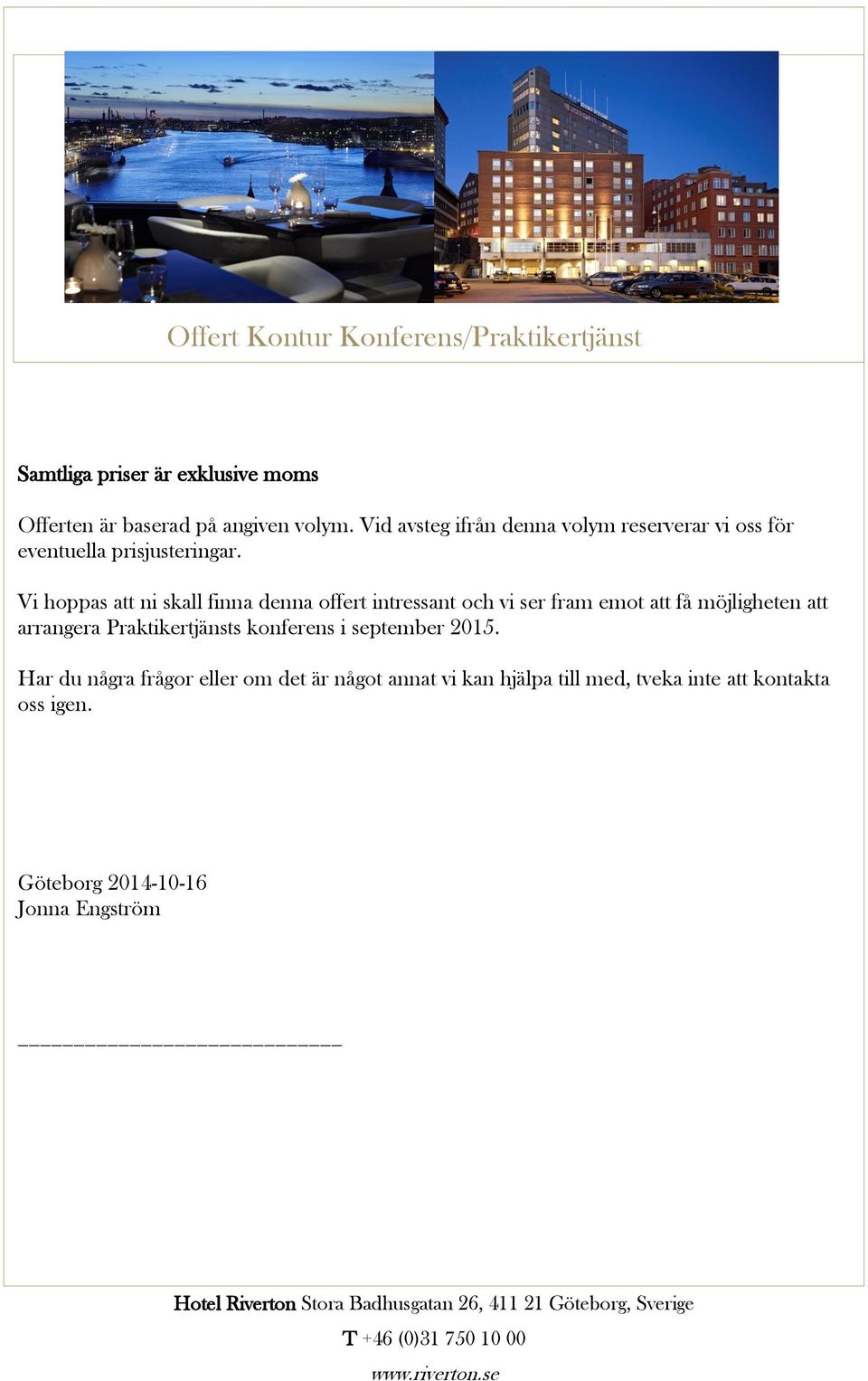 Offert Kontur Konferens/Praktikertjänst

Samtliga priser är exklusive moms

Offerten är baserad på angiven volym. Vid avsteg ifrån denna volym reserverar vi oss för eventuella prisjusteringar.

Vi hoppas att ni skall finna denna offert intressant och vi ser fram emot att få möjligheten att arrangera Praktikertjänsts konferens i september 2015.

Har du några frågor eller om det är något annat vi kan hjälpa till med, tveka inte att kontakta oss igen.

Göteborg 2014-10-16
Jonna Engström

______________________________

Hotel Riverton Stora Badhusgatan 26, 411 21 Göteborg, Sverige

T +46 (0)31 750 10 00

www.riverton.se